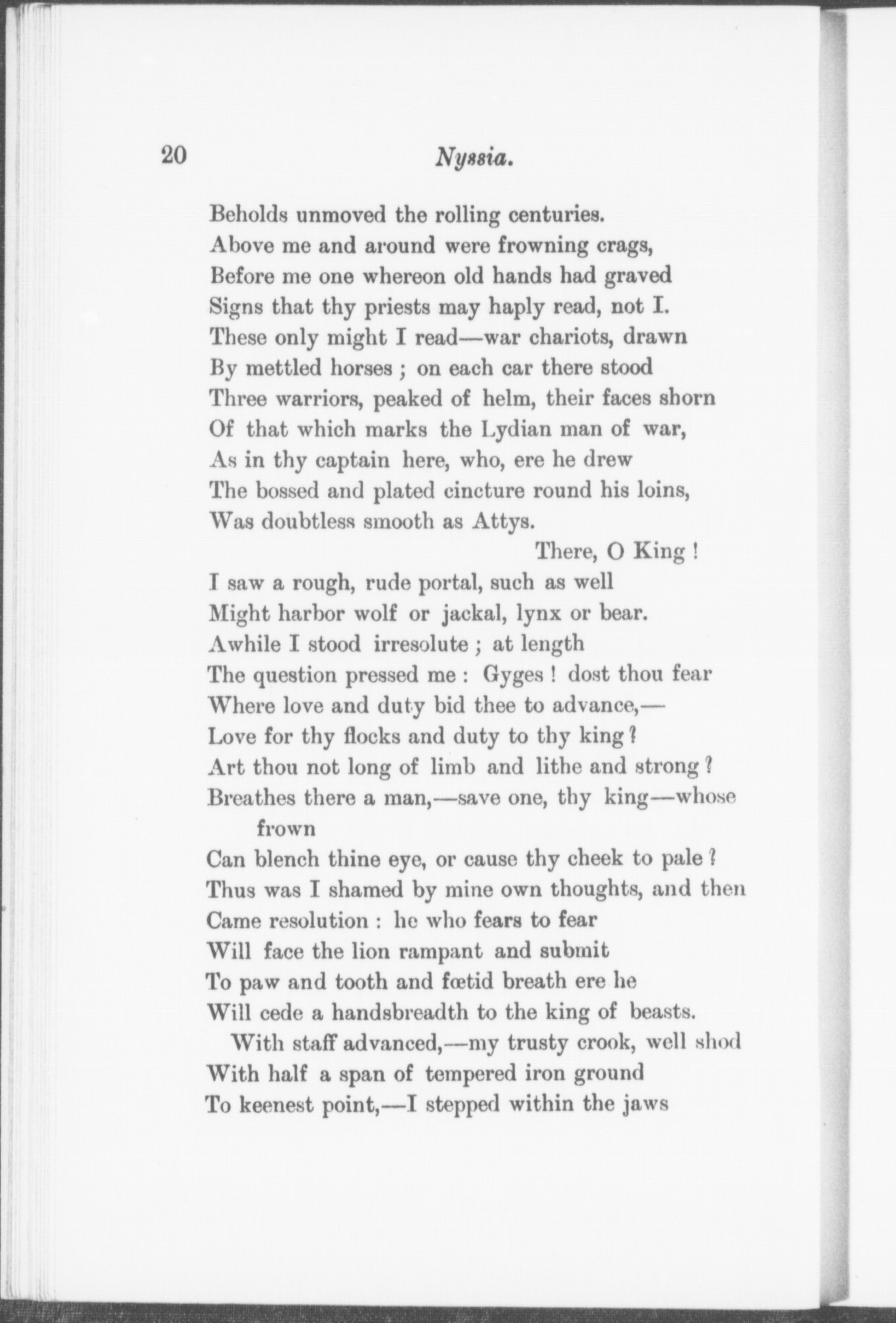 20 Nyssia.

Beholds unmoved the rolling centuries.
Above me and around were frowning crags,
Before me one whereon old hands had graved
Signs that thy priests may haply read, not I.
These only might I read—war chariots, drawn
By mettled horses ; on each car there stood
Three warriors, peaked of helm, their faces shorn
Of that which marks the Lydian man of war,
As in thy captain here, who, ere he drew
The bossed and plated cincture round his loins,
Was doubtless smooth as Attys.
There, O King !
I saw a rough, rude portal, such as well
Might harbor wolf or jackal, lynx or bear.
Awhile I stood irresolute ; at length
The question pressed me : Gyges ! dost thou fear
Where love and duty bid thee to advance,—
Love for thy flocks and duty to thy king ?
Art thou not long of limb and lithe and strong ?
Breathes there a man,—save one, thy king—whose frown
Can blench thine eye, or cause thy cheek to pale ?
Thus was I shamed by mine own thoughts, and then
Came resolution : he who fears to fear
Will face the lion rampant and submit
To paw and tooth and fœtid breath ere he
Will cede a handsbreadth to the king of beasts.

With staff advanced,—my trusty crook, well shod
With half a span of tempered iron ground
To keenest point,—I stepped within the jaws